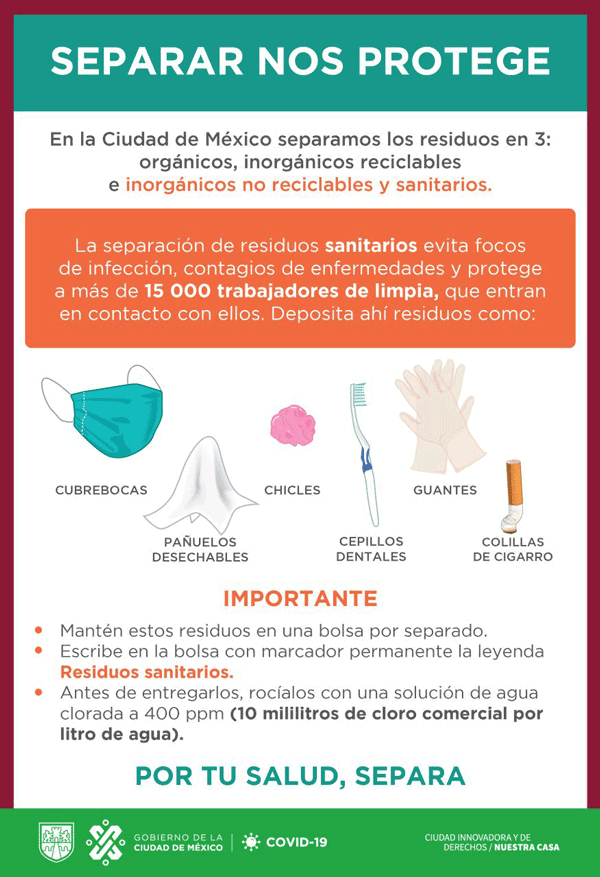 SEPARAR NOS PROTEGE

En la Ciudad de México separamos los residuos en 3: orgánicos, inorgánicos reciclables e inorgánicos no reciclables y sanitarios.

La separación de residuos sanitarios evita focos de infección, contagios de enfermedades y protege a más de 15 000 trabajadores de limpia, que entran en contacto con ellos. Deposita ahí residuos como:

CUBREBOCAS

PAÑUELOS DESECHABLES

CHICLES

CEPILLOS DENTALES

GUANTES

COLILLAS DE CIGARRO

IMPORTANTE

• Mantén estos residuos en una bolsa por separado.
• Escribe en la bolsa con marcador permanente la leyenda Residuos sanitarios.
• Antes de entregarlos, rocíalos con una solución de agua clorada a 400 ppm (10 mililitros de cloro comercial por litro de agua).

POR TU SALUD, SEPARA

GOBIERNO DE LA CIUDAD DE MÉXICO | COVID-19

CIUDAD INNOVADORA Y DE DERECHOS / NUESTRA CASA